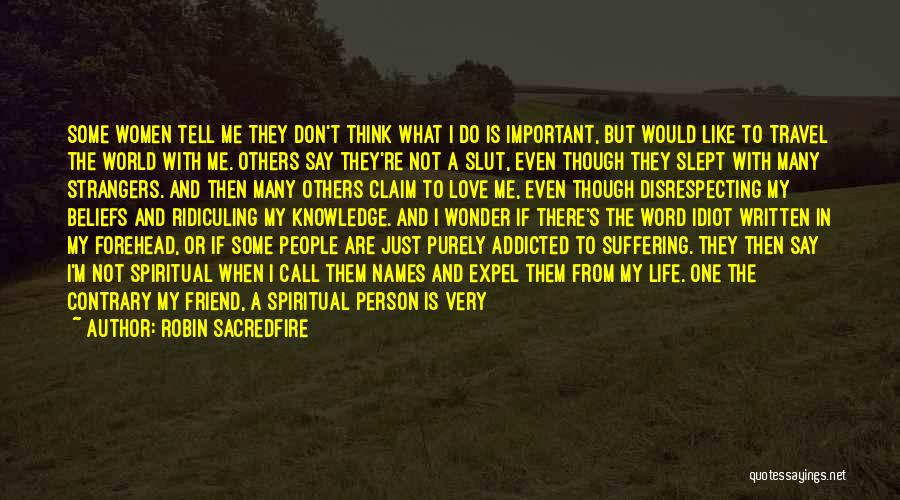 SOME WOMEN TELL ME THEY DON'T THINK WHAT I DO IS IMPORTANT, BUT WOULD LIKE TO TRAVEL THE WORLD WITH ME. OTHERS SAY THEY'RE NOT A SLUT, EVEN THOUGH THEY SLEPT WITH MANY STRANGERS. AND THEN MANY OTHERS CLAIM TO LOVE ME, EVEN THOUGH DISRESPECTING MY BELIEFS AND RIDICULING MY KNOWLEDGE. AND I WONDER IF THERE'S THE WORD IDIOT WRITTEN IN MY FOREHEAD, OR IF SOME PEOPLE ARE JUST PURELY ADDICTED TO SUFFERING. THEY THEN SAY I'M NOT SPIRITUAL WHEN I CALL THEM NAMES AND EXPEL THEM FROM MY LIFE. ONE THE CONTRARY MY FRIEND, A SPIRITUAL PERSON IS VERY

~ AUTHOR: ROBIN SACREDFIRE

quotessayings.net